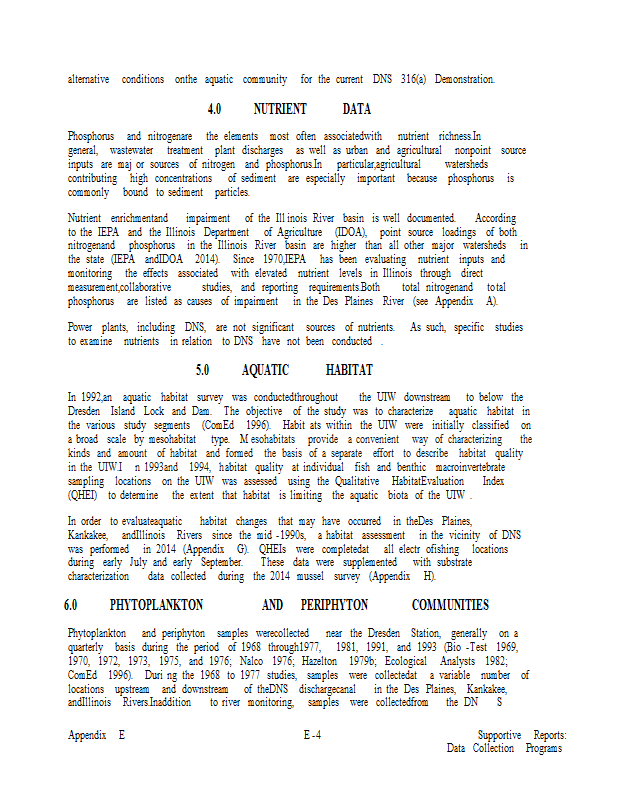 alternative conditions onthe aquatic community for the current DNS 316(a) Demonstration.

4.0 NUTRIENT DATA

Phosphorus and nitrogenare the elements most often associatedwith nutrient richness.In general, wastewater treatment plant discharges as well as urban and agricultural nonpoint source inputs are maj or sources of nitrogen and phosphorus.In particular,agricultural watersheds contributing high concentrations of sediment are especially important because phosphorus is commonly bound to sediment particles.

Nutrient enrichmentand impairment of the Ill inois River basin is well documented. According to the IEPA and the Illinois Department of Agriculture (IDOA), point source loadings of both nitrogenand phosphorus in the Illinois River basin are higher than all other major watersheds in the state (IEPA andIDOA 2014). Since 1970,IEPA has been evaluating nutrient inputs and monitoring the effects associated with elevated nutrient levels in Illinois through direct measurement,collaborative studies, and reporting requirements.Both total nitrogenand total phosphorus are listed as causes of impairment in the Des Plaines River (see Appendix A).

Power plants, including DNS, are not significant sources of nutrients. As such, specific studies to examine nutrients in relation to DNS have not been conducted .

5.0 AQUATIC HABITAT

In 1992,an aquatic habitat survey was conductedthroughout the UIW downstream to below the Dresden Island Lock and Dam. The objective of the study was to characterize aquatic habitat in the various study segments (ComEd 1996). Habit ats within the UIW were initially classified on a broad scale by mesohabitat type. M esohabitats provide a convenient way of characterizing the kinds and amount of habitat and formed the basis of a separate effort to describe habitat quality in the UIW.I n 1993and 1994, habitat quality at individual fish and benthic macroinvertebrate sampling locations on the UIW was assessed using the Qualitative HabitatEvaluation Index (QHEI) to determine the extent that habitat is limiting the aquatic biota of the UIW .

In order to evaluateaquatic habitat changes that may have occurred in theDes Plaines, Kankakee, andIllinois Rivers since the mid -1990s, a habitat assessment in the vicinity of DNS was performed in 2014 (Appendix G). QHEIs were completedat all electr ofishing locations during early July and early September. These data were supplemented with substrate characterization data collected during the 2014 mussel survey (Appendix H).

6.0 PHYTOPLANKTON AND PERIPHYTON COMMUNITIES

Phytoplankton and periphyton samples werecollected near the Dresden Station, generally on a quarterly basis during the period of 1968 through1977, 1981, 1991, and 1993 (Bio -Test 1969, 1970, 1972, 1973, 1975, and 1976; Nalco 1976; Hazelton 1979b; Ecological Analysts 1982; ComEd 1996). Duri ng the 1968 to 1977 studies, samples were collectedat a variable number of locations upstream and downstream of theDNS dischargecanal in the Des Plaines, Kankakee, andIllinois Rivers.Inaddition to river monitoring, samples were collectedfrom the DN S

Appendix E E -4 Supportive Reports: Data Collection Programs